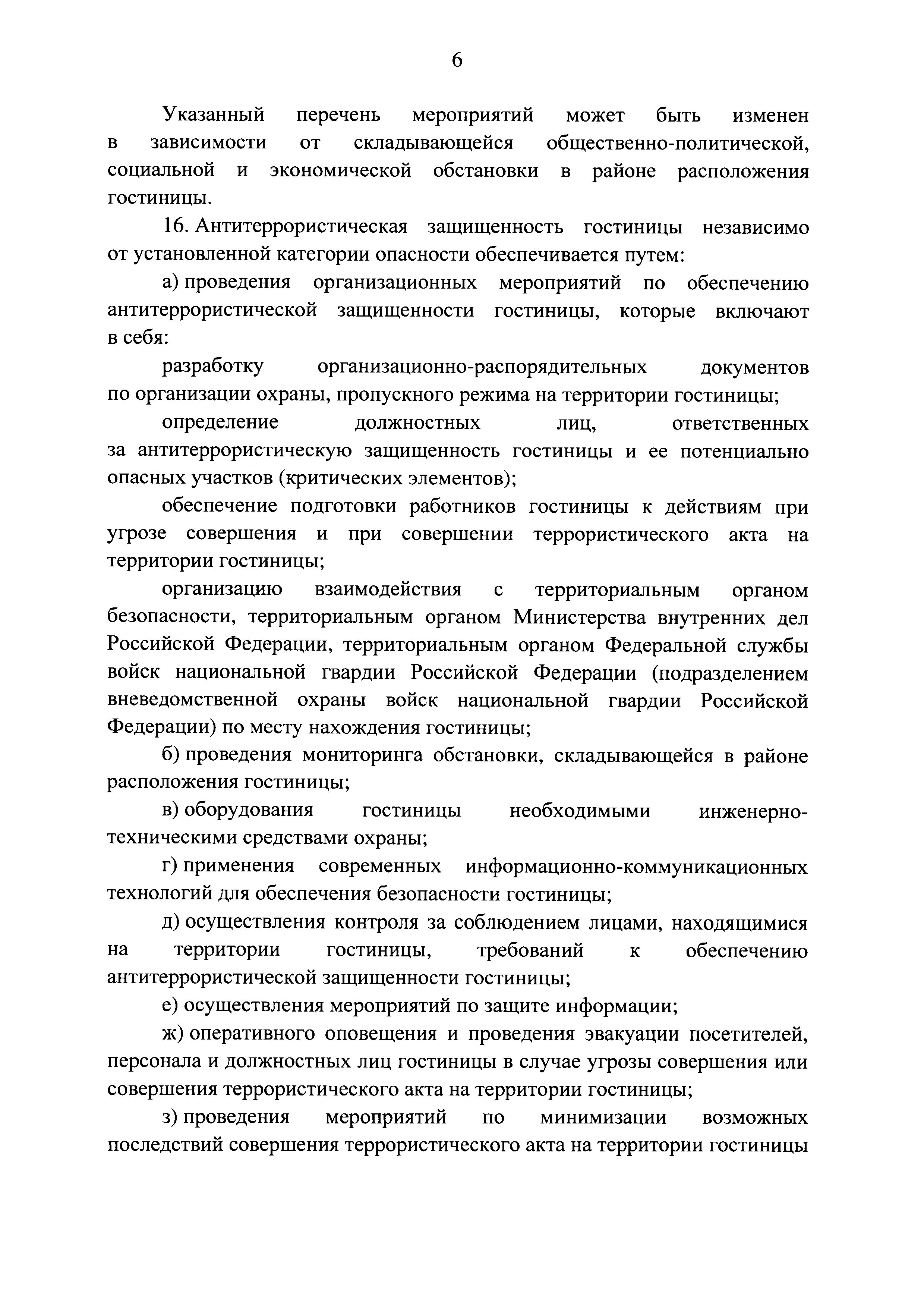 6

Указанный перечень мероприятий может быть изменен в зависимости от складывающейся общественно-политической, социальной и экономической обстановки в районе расположения гостиницы.

16. Антитеррористическая защищенность гостиницы независимо от установленной категории опасности обеспечивается путем:

а) проведения организационных мероприятий по обеспечению антитеррористической защищенности гостиницы, которые включают в себя:

разработку организационно-распорядительных документов по организации охраны, пропускного режима на территории гостиницы;

определение должностных лиц, ответственных за антитеррористическую защищенность гостиницы и ее потенциально опасных участков (критических элементов);

обеспечение подготовки работников гостиницы к действиям при угрозе совершения и при совершении террористического акта на территории гостиницы;

организацию взаимодействия с территориальным органом безопасности, территориальным органом Министерства внутренних дел Российской Федерации, территориальным органом Федеральной службы войск национальной гвардии Российской Федерации (подразделением вневедомственной охраны войск национальной гвардии Российской Федерации) по месту нахождения гостиницы;

б) проведения мониторинга обстановки, складывающейся в районе расположения гостиницы;

в) оборудования гостиницы необходимыми инженерно-техническими средствами охраны;

г) применения современных информационно-коммуникационных технологий для обеспечения безопасности гостиницы;

д) осуществления контроля за соблюдением лицами, находящимися на территории гостиницы, требований к обеспечению антитеррористической защищенности гостиницы;

е) осуществления мероприятий по защите информации;

ж) оперативного оповещения и проведения эвакуации посетителей, персонала и должностных лиц гостиницы в случае угрозы совершения или совершения террористического акта на территории гостиницы;

з) проведения мероприятий по минимизации возможных последствий совершения террористического акта на территории гостиницы